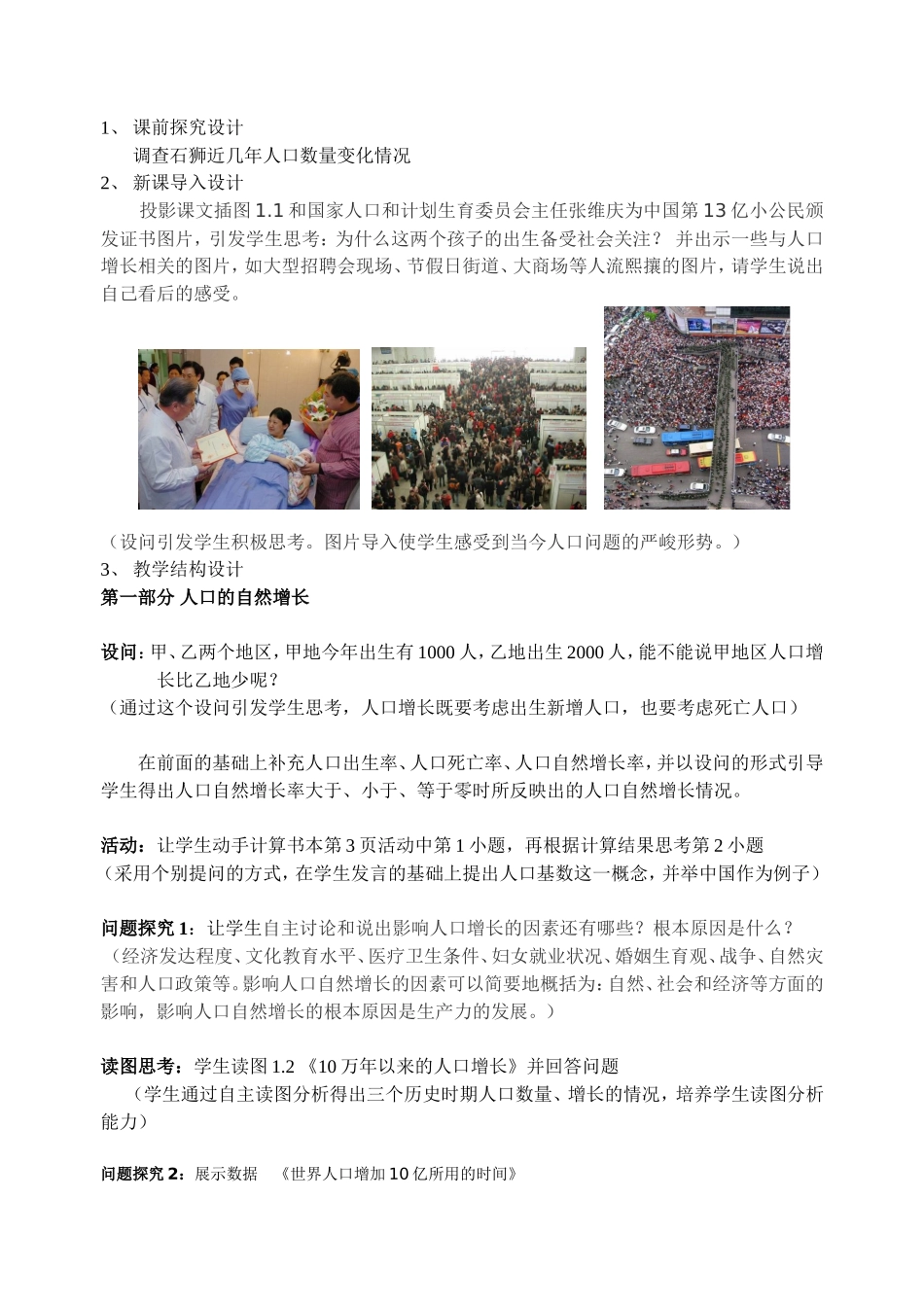 1、 课前探究设计

调查石狮近几年人口数量变化情况

2、 新课导入设计

投影课文插图 1.1 和国家人口和计划生育委员会主任张维庆为中国第 13 亿小公民颁发证书图片，引发学生思考：为什么这两个孩子的出生备受社会关注？ 并出示一些与人口增长相关的图片，如大型招聘会现场、节假日街道、大商场等人流熙攘的图片，请学生说出自己看后的感受。

（设问引发学生积极思考。图片导入使学生感受到当今人口问题的严峻形势。）

3、 教学结构设计

第一部分 人口的自然增长

设问：甲、乙两个地区，甲地今年出生有 1000 人，乙地出生 2000 人，能不能说甲地区人口增长比乙地少呢？

（通过这个设问引发学生思考，人口增长既要考虑出生新增人口，也要考虑死亡人口）

在前面的基础上补充人口出生率、人口死亡率、人口自然增长率，并以设问的形式引导学生得出人口自然增长率大于、小于、等于零时所反映出的人口自然增长情况。

活动：让学生动手计算书本第 3 页活动中第 1 小题，再根据计算结果思考第 2 小题

（采用个别提问的方式，在学生发言的基础上提出人口基数这一概念，并举中国作为例子）

问题探究 1：让学生自主讨论和说出影响人口增长的因素还有哪些？根本原因是什么？

（经济发达程度、文化教育水平、医疗卫生条件、妇女就业状况、婚姻生育观、战争、自然灾害和人口政策等。影响人口自然增长的因素可以简要地概括为：自然、社会和经济等方面的影响，影响人口自然增长的根本原因是生产力的发展。）

读图思考：学生读图 1.2 《10 万年以来的人口增长》并回答问题

（学生通过自主读图分析得出三个历史时期人口数量、增长的情况，培养学生读图分析能力）

问题探究 2：展示数据 《世界人口增加 10 亿所用的时间》